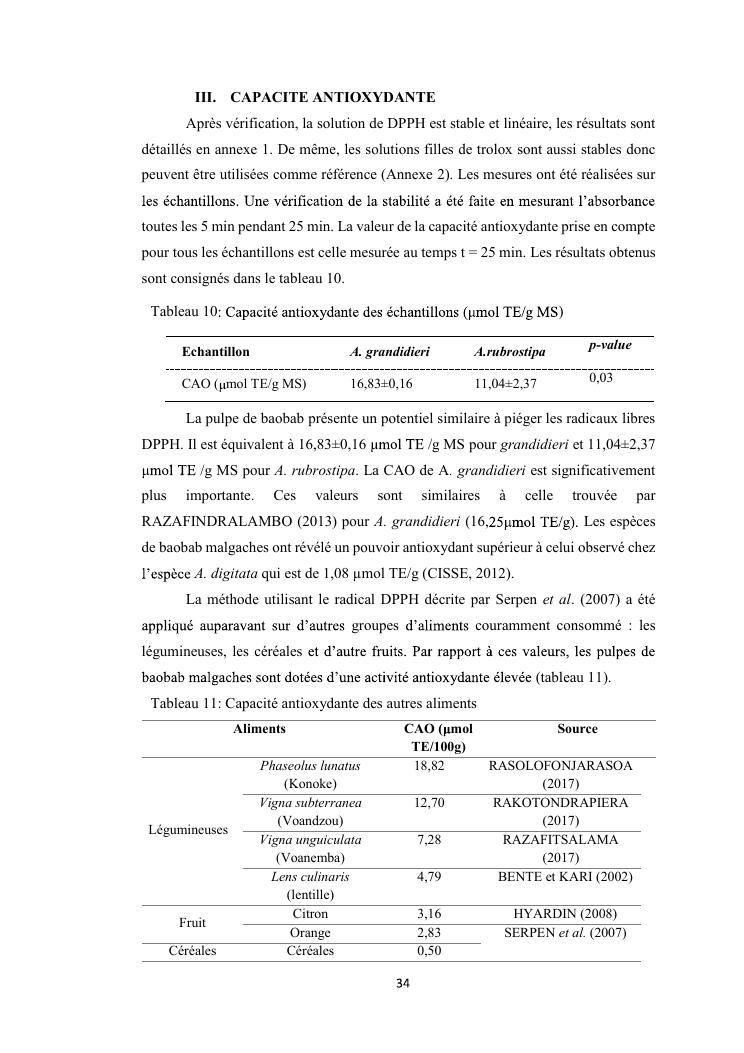 III. CAPACITE ANTIOXYDANTE

Après vérification, la solution de DPPH est stable et linéaire, les résultats sont détaillés en annexe 1. De même, les solutions filles de trolox sont aussi stables donc peuvent être utilisées comme référence (Annexe 2). Les mesures ont été réalisées sur les échantillons. Une vérification de la stabilité a été faite en mesurant l'absorbance toutes les 5 min pendant 25 min. La valeur de la capacité antioxydante prise en compte pour tous les échantillons est celle mesurée au temps t = 25 min. Les résultats obtenus sont consignés dans le tableau 10.

Tableau 10: Capacité antioxydante des échantillons (μmol TE/g MS)

| Echantillon | A. grandidieri | A.rubrostipa | p-value |
|---|---|---|---|
| CAO (μmol TE/g MS) | 16,83±0,16 | 11,04±2,37 | 0,03 |

La pulpe de baobab présente un potentiel similaire à piéger les radicaux libres DPPH. Il est équivalent à 16,83±0,16 μmol TE /g MS pour grandidieri et 11,04±2,37 μmol TE /g MS pour A. rubrostipa. La CAO de A. grandidieri est significativement plus importante. Ces valeurs sont similaires à celle trouvée par RAZAFINDRALAMBO (2013) pour A. grandidieri (16,25μmol TE/g). Les espèces de baobab malgaches ont révélé un pouvoir antioxydant supérieur à celui observé chez l'espèce A. digitata qui est de 1,08 μmol TE/g (CISSE, 2012).

La méthode utilisant le radical DPPH décrite par Serpen et al. (2007) a été appliqué auparavant sur d'autres groupes d'aliments couramment consommé : les légumineuses, les céréales et d'autre fruits. Par rapport à ces valeurs, les pulpes de baobab malgaches sont dotées d'une activité antioxydante élevée (tableau 11).

Tableau 11: Capacité antioxydante des autres aliments

| Aliments | | CAO (μmol TE/100g) | Source |
|---|---|---|---|
| Légumineuses | Phaseolus lunatus (Konoke) | 18,82 | RASOLOFONJARASOA (2017) |
| | Vigna subterranea (Voandzou) | 12,70 | RAKOTONDRAPIERA (2017) |
| | Vigna unguiculata (Voanemba) | 7,28 | RAZAFITSALAMA (2017) |
| | Lens culinaris (lentille) | 4,79 | BENTE et KARI (2002) |
| Fruit | Citron | 3,16 | HYARDIN (2008) |
| | Orange | 2,83 | SERPEN et al. (2007) |
| Céréales | Céréales | 0,50 | |

34